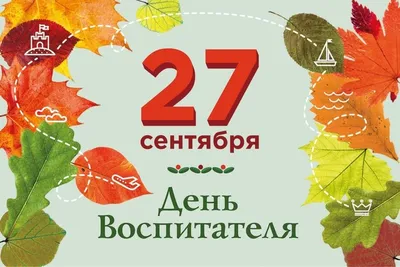 27
сентября

День
Воспитателя